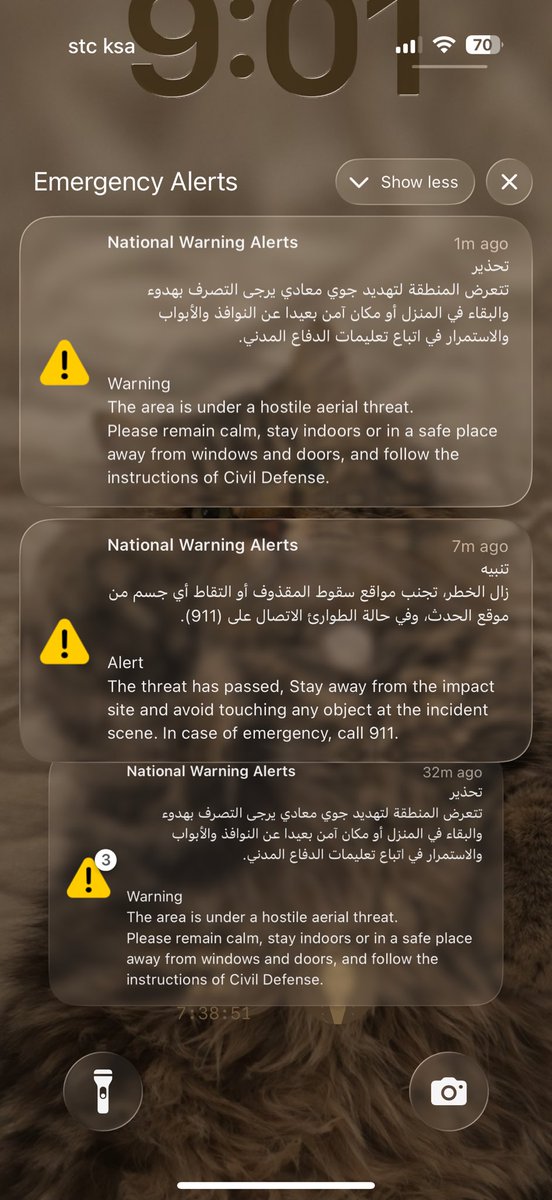 stc ksa
9:01
70

Emergency Alerts
Show less

National Warning Alerts
1m ago
تحذير
تتعرض المنطقة لتهديد جوي معادي يرجى التصرف بهدوء والبقاء في المنزل أو مكان آمن بعيدا عن النوافذ والأبواب والاستمرار في اتباع تعليمات الدفاع المدني.

Warning
The area is under a hostile aerial threat.
Please remain calm, stay indoors or in a safe place away from windows and doors, and follow the instructions of Civil Defense.

National Warning Alerts
7m ago
تنبيه
زال الخطر، تجنب مواقع سقوط المقذوف أو التقاط أي جسم من موقع الحدث، وفي حالة الطوارئ الاتصال على (911).

Alert
The threat has passed, Stay away from the impact site and avoid touching any object at the incident scene. In case of emergency, call 911.

National Warning Alerts
32m ago
تحذير
تتعرض المنطقة لتهديد جوي معادي يرجى التصرف بهدوء والبقاء في المنزل أو مكان آمن بعيدا عن النوافذ والأبواب والاستمرار في اتباع تعليمات الدفاع المدني.
3

Warning
The area is under a hostile aerial threat.
Please remain calm, stay indoors or in a safe place away from windows and doors, and follow the instructions of Civil Defense.

7:38:51